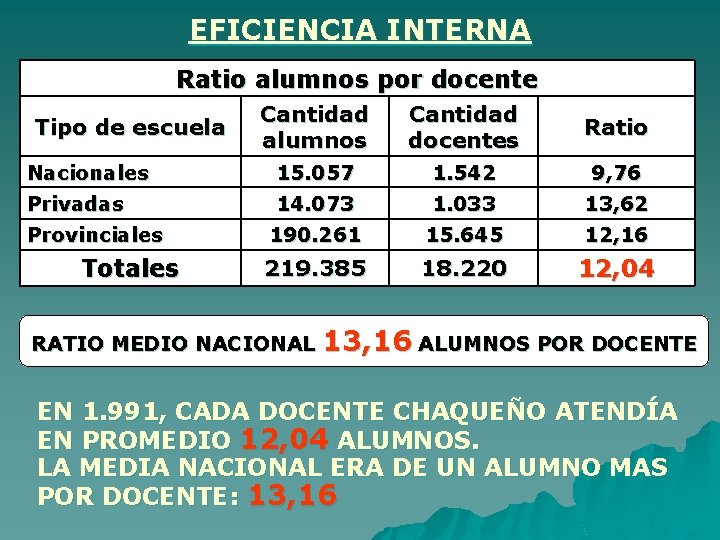 EFICIENCIA INTERNA

| Ratio alumnos por docente | | | |
|---|---|---|---|
| Tipo de escuela | Cantidad alumnos | Cantidad docentes | Ratio |
| Nacionales | 15.057 | 1.542 | 9,76 |
| Privadas | 14.073 | 1.033 | 13,62 |
| Provinciales | 190.261 | 15.645 | 12,16 |
| Totales | 219.385 | 18.220 | 12,04 |

RATIO MEDIO NACIONAL 13,16 ALUMNOS POR DOCENTE

EN 1.991, CADA DOCENTE CHAQUEÑO ATENDÍA EN PROMEDIO 12,04 ALUMNOS.
LA MEDIA NACIONAL ERA DE UN ALUMNO MAS POR DOCENTE: 13,16